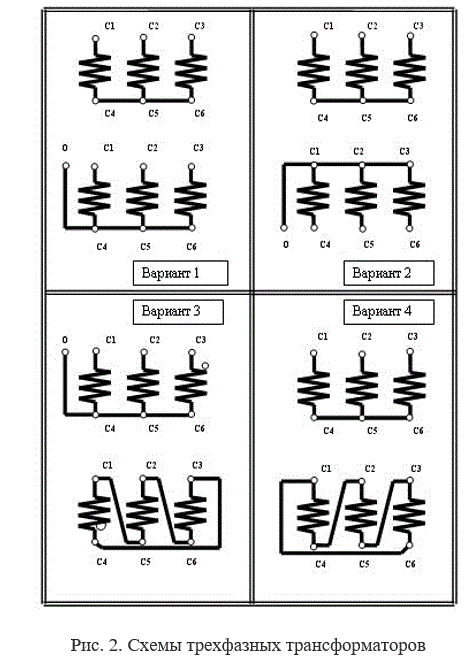 C1 C2 C3

C4 C5 C6

0 C1 C2 C3

C4 C5 C6

Вариант 1

C1 C2 C3

C4 C5 C6

C1 C2 C3

0 C4 C5 C6

Вариант 2

Вариант 3

0 C1 C2 C3

C4 C5 C6

C1 C2 C3

C4 C5 C6

Вариант 4

C1 C2 C3

C4 C5 C6

C1 C2 C3

C4 C5 C6

Рис. 2. Схемы трехфазных трансформаторов